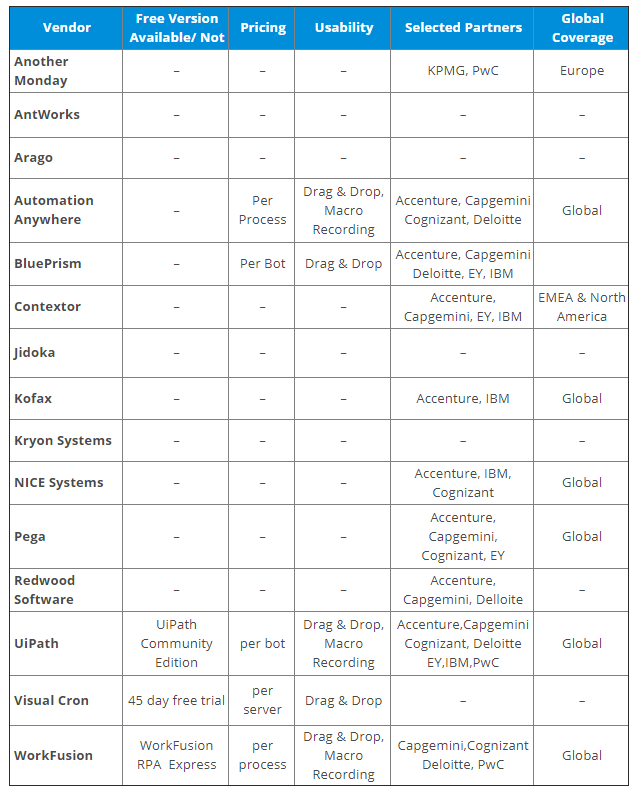 | Vendor | Free Version Available/ Not | Pricing | Usability | Selected Partners | Global Coverage |
|---|---|---|---|---|---|
| Another Monday | – | – | – | KPMG, PwC | Europe |
| AntWorks | – | – | – | – | – |
| Arago | – | – | – | – | – |
| Automation Anywhere | – | Per Process | Drag & Drop, Macro Recording | Accenture, Capgemini Cognizant, Deloitte | Global |
| BluePrism | – | Per Bot | Drag & Drop | Accenture, Capgemini Deloitte, EY, IBM | |
| Contextor | – | – | – | Accenture, Capgemini, EY, IBM | EMEA & North America |
| Jidoka | – | – | – | – | – |
| Kofax | – | – | – | Accenture, IBM | Global |
| Kryon Systems | – | – | – | – | – |
| NICE Systems | – | – | – | Accenture, IBM, Cognizant | Global |
| Pega | – | – | – | Accenture, Capgemini, Cognizant, EY | Global |
| Redwood Software | – | – | – | Accenture, Capgemini, Delloite | – |
| UiPath | UiPath Community Edition | per bot | Drag & Drop, Macro Recording | Accenture,Capgemini Cognizant, Deloitte EY,IBM,PwC | Global |
| Visual Cron | 45 day free trial | per server | Drag & Drop | – | – |
| WorkFusion | WorkFusion RPA Express | per process | Drag & Drop, Macro Recording | Capgemini,Cognizant Deloitte, PwC | Global |